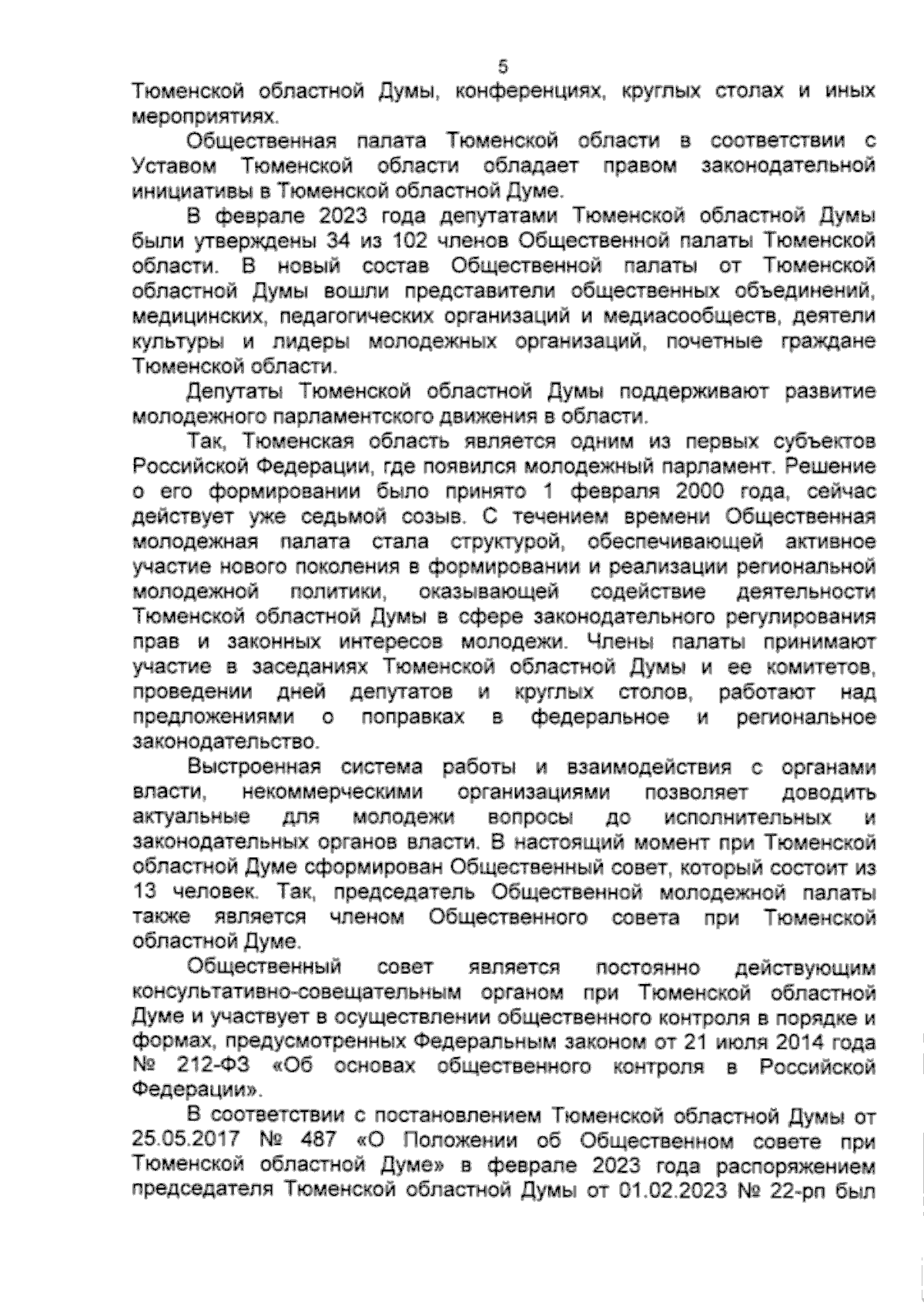 5

Тюменской областной Думы, конференциях, круглых столах и иных мероприятиях.

Общественная палата Тюменской области в соответствии с Уставом Тюменской области обладает правом законодательной инициативы в Тюменской областной Думе.

В феврале 2023 года депутатами Тюменской областной Думы были утверждены 34 из 102 членов Общественной палаты Тюменской области. В новый состав Общественной палаты от Тюменской областной Думы вошли представители общественных объединений, медицинских, педагогических организаций и медиасообществ, деятели культуры и лидеры молодежных организаций, почетные граждане Тюменской области.

Депутаты Тюменской областной Думы поддерживают развитие молодежного парламентского движения в области.

Так, Тюменская область является одним из первых субъектов Российской Федерации, где появился молодежный парламент. Решение о его формировании было принято 1 февраля 2000 года, сейчас действует уже седьмой созыв. С течением времени Общественная молодежная палата стала структурой, обеспечивающей активное участие нового поколения в формировании и реализации региональной молодежной политики, оказывающей содействие деятельности Тюменской областной Думы в сфере законодательного регулирования прав и законных интересов молодежи. Члены палаты принимают участие в заседаниях Тюменской областной Думы и ее комитетов, проведении дней депутатов и круглых столов, работают над предложениями о поправках в федеральное и региональное законодательство.

Выстроенная система работы и взаимодействия с органами власти, некоммерческими организациями позволяет доводить актуальные для молодежи вопросы до исполнительных и законодательных органов власти. В настоящий момент при Тюменской областной Думе сформирован Общественный совет, который состоит из 13 человек. Так, председатель Общественной молодежной палаты также является членом Общественного совета при Тюменской областной Думе.

Общественный совет является постоянно действующим консультативно-совещательным органом при Тюменской областной Думе и участвует в осуществлении общественного контроля в порядке и формах, предусмотренных Федеральным законом от 21 июля 2014 года № 212-ФЗ «Об основах общественного контроля в Российской Федерации».

В соответствии с постановлением Тюменской областной Думы от 25.05.2017 № 487 «О Положении об Общественном совете при Тюменской областной Думе» в феврале 2023 года распоряжением председателя Тюменской областной Думы от 01.02.2023 № 22-рп был